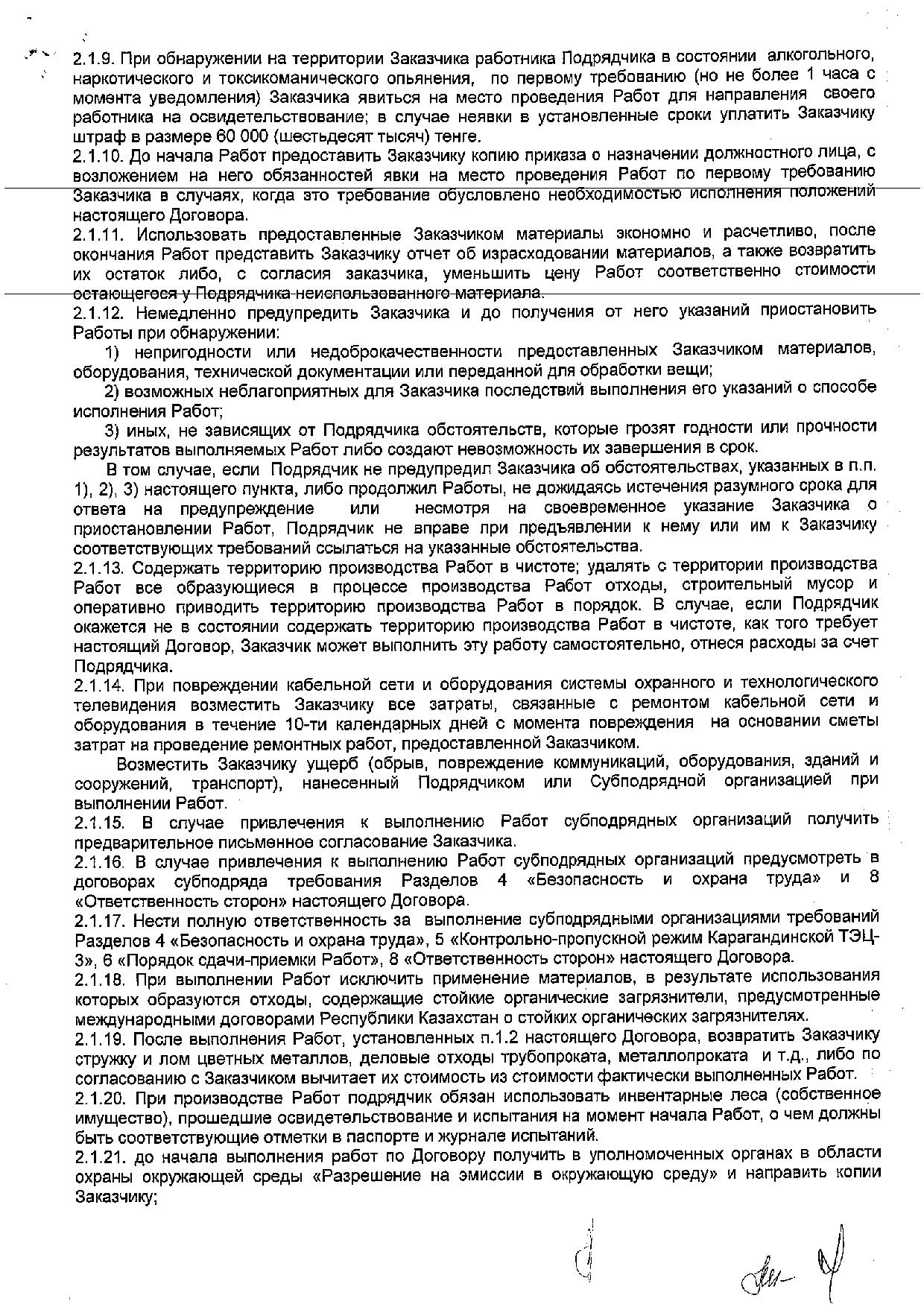 2.1.9. При обнаружении на территории Заказчика работника Подрядчика в состоянии алкогольного, наркотического и токсикоманического опьянения, по первому требованию (но не более 1 часа с момента уведомления) Заказчика явиться на место проведения Работ для направления своего работника на освидетельствование; в случае неявки в установленные сроки уплатить Заказчику штраф в размере 60 000 (шестьдесят тысяч) тенге.
2.1.10. До начала Работ предоставить Заказчику копию приказа о назначении должностного лица, с возложением на него обязанностей явки на место проведения Работ по первому требованию Заказчика в случаях, когда это требование обусловлено необходимостью исполнения положений настоящего Договора.
2.1.11. Использовать предоставленные Заказчиком материалы экономно и расчетливо, после окончания Работ представить Заказчику отчет об израсходовании материалов, а также возвратить их остаток либо, с согласия заказчика, уменьшить цену Работ соответственно стоимости остающегося у Подрядчика неиспользованного материала.
2.1.12. Немедленно предупредить Заказчика и до получения от него указаний приостановить Работы при обнаружении:
1) непригодности или недоброкачественности предоставленных Заказчиком материалов, оборудования, технической документации или переданной для обработки вещи;
2) возможных неблагоприятных для Заказчика последствий выполнения его указаний о способе исполнения Работ;
3) иных, не зависящих от Подрядчика обстоятельств, которые грозят годности или прочности результатов выполняемых Работ либо создают невозможность их завершения в срок.
В том случае, если Подрядчик не предупредил Заказчика об обстоятельствах, указанных в п.п. 1), 2), 3) настоящего пункта, либо продолжил Работы, не дожидаясь истечения разумного срока для ответа на предупреждение или несмотря на своевременное указание Заказчика о приостановлении Работ, Подрядчик не вправе при предъявлении к нему или им к Заказчику соответствующих требований ссылаться на указанные обстоятельства.
2.1.13. Содержать территорию производства Работ в чистоте; удалять с территории производства Работ все образующиеся в процессе производства Работ отходы, строительный мусор и оперативно приводить территорию производства Работ в порядок. В случае, если Подрядчик окажется не в состоянии содержать территорию производства Работ в чистоте, как того требует настоящий Договор, Заказчик может выполнить эту работу самостоятельно, отнеся расходы за счет Подрядчика.
2.1.14. При повреждении кабельной сети и оборудования системы охранного и технологического телевидения возместить Заказчику все затраты, связанные с ремонтом кабельной сети и оборудования в течение 10-ти календарных дней с момента повреждения на основании сметы затрат на проведение ремонтных работ, предоставленной Заказчиком.
Возместить Заказчику ущерб (обрыв, повреждение коммуникаций, оборудования, зданий и сооружений, транспорт), нанесенный Подрядчиком или Субподрядной организацией при выполнении Работ.
2.1.15. В случае привлечения к выполнению Работ субподрядных организаций получить предварительное письменное согласование Заказчика.
2.1.16. В случае привлечения к выполнению Работ субподрядных организаций предусмотреть в договорах субподряда требования Разделов 4 «Безопасность и охрана труда» и 8 «Ответственность сторон» настоящего Договора.
2.1.17. Нести полную ответственность за выполнение субподрядными организациями требований Разделов 4 «Безопасность и охрана труда», 5 «Контрольно-пропускной режим Карагандинской ТЭЦ-3», 6 «Порядок сдачи-приемки Работ», 8 «Ответственность сторон» настоящего Договора.
2.1.18. При выполнении Работ исключить применение материалов, в результате использования которых образуются отходы, содержащие стойкие органические загрязнители, предусмотренные международными договорами Республики Казахстан о стойких органических загрязнителях.
2.1.19. После выполнения Работ, установленных п.1.2 настоящего Договора, возвратить Заказчику стружку и лом цветных металлов, деловые отходы трубопроката, металлопроката и т.д., либо по согласованию с Заказчиком вычитает их стоимость из стоимости фактически выполненных Работ.
2.1.20. При производстве Работ подрядчик обязан использовать инвентарные леса (собственное имущество), прошедшие освидетельствование и испытания на момент начала Работ, о чем должны быть соответствующие отметки в паспорте и журнале испытаний.
2.1.21. до начала выполнения работ по Договору получить в уполномоченных органах в области охраны окружающей среды «Разрешение на эмиссии в окружающую среду» и направить копии Заказчику;